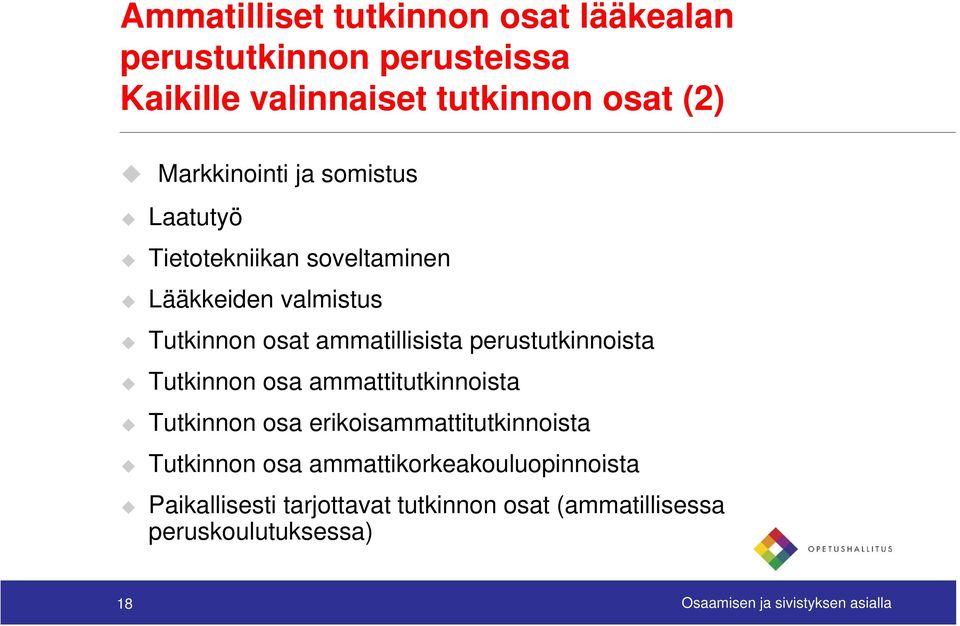 Ammatilliset tutkinnon osat lääkealan perustutkinnon perusteissa
Kaikille valinnaiset tutkinnon osat (2)

Markkinointi ja somistus

Laatutyö

Tietotekniikan soveltaminen

Lääkkeiden valmistus

Tutkinnon osat ammatillisista perustutkinnoista

Tutkinnon osa ammattitutkinnoista

Tutkinnon osa erikoisammattitutkinnoista

Tutkinnon osa ammattikorkeakouluopinnoista

Paikallisesti tarjottavat tutkinnon osat (ammatillisessa peruskoulutuksessa)

OPETUSHALLITUS

18

Osaamisen ja sivistyksen asialla